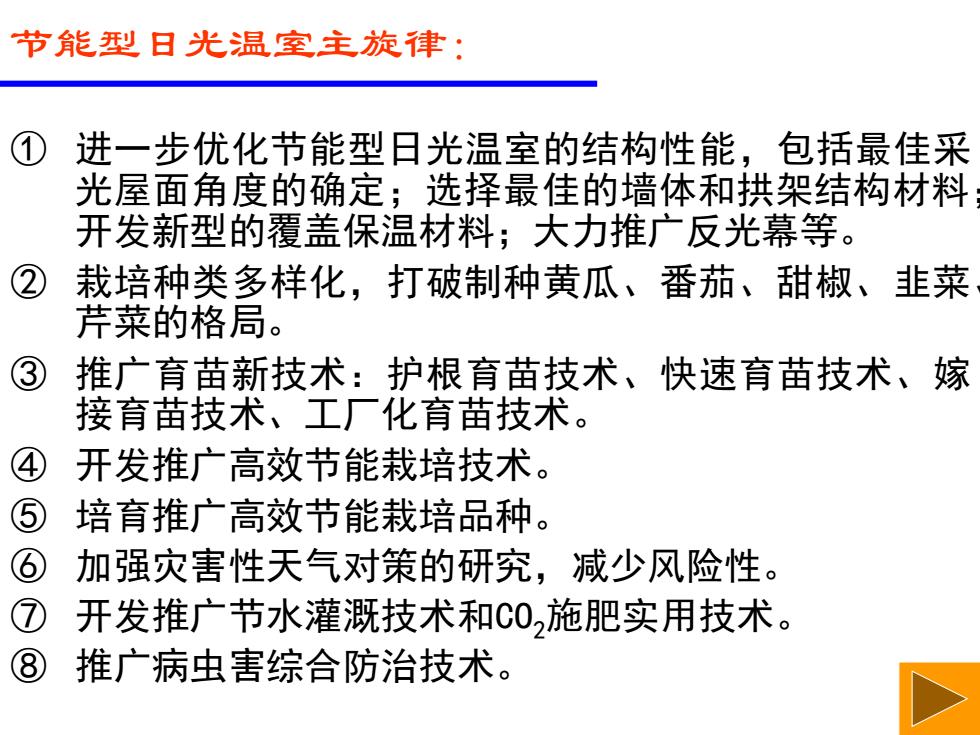 节能型日光温室主旋律：

① 进一步优化节能型日光温室的结构性能，包括最佳采光屋面角度的确定；选择最佳的墙体和拱架结构材料；开发新型的覆盖保温材料；大力推广反光幕等。

② 栽培种类多样化，打破制种黄瓜、番茄、甜椒、韭菜、芹菜的格局。

③ 推广育苗新技术：护根育苗技术、快速育苗技术、嫁接育苗技术、工厂化育苗技术。

④ 开发推广高效节能栽培技术。

⑤ 培育推广高效节能栽培品种。

⑥ 加强灾害性天气对策的研究，减少风险性。

⑦ 开发推广节水灌溉技术和$CO_2$施肥实用技术。

⑧ 推广病虫害综合防治技术。